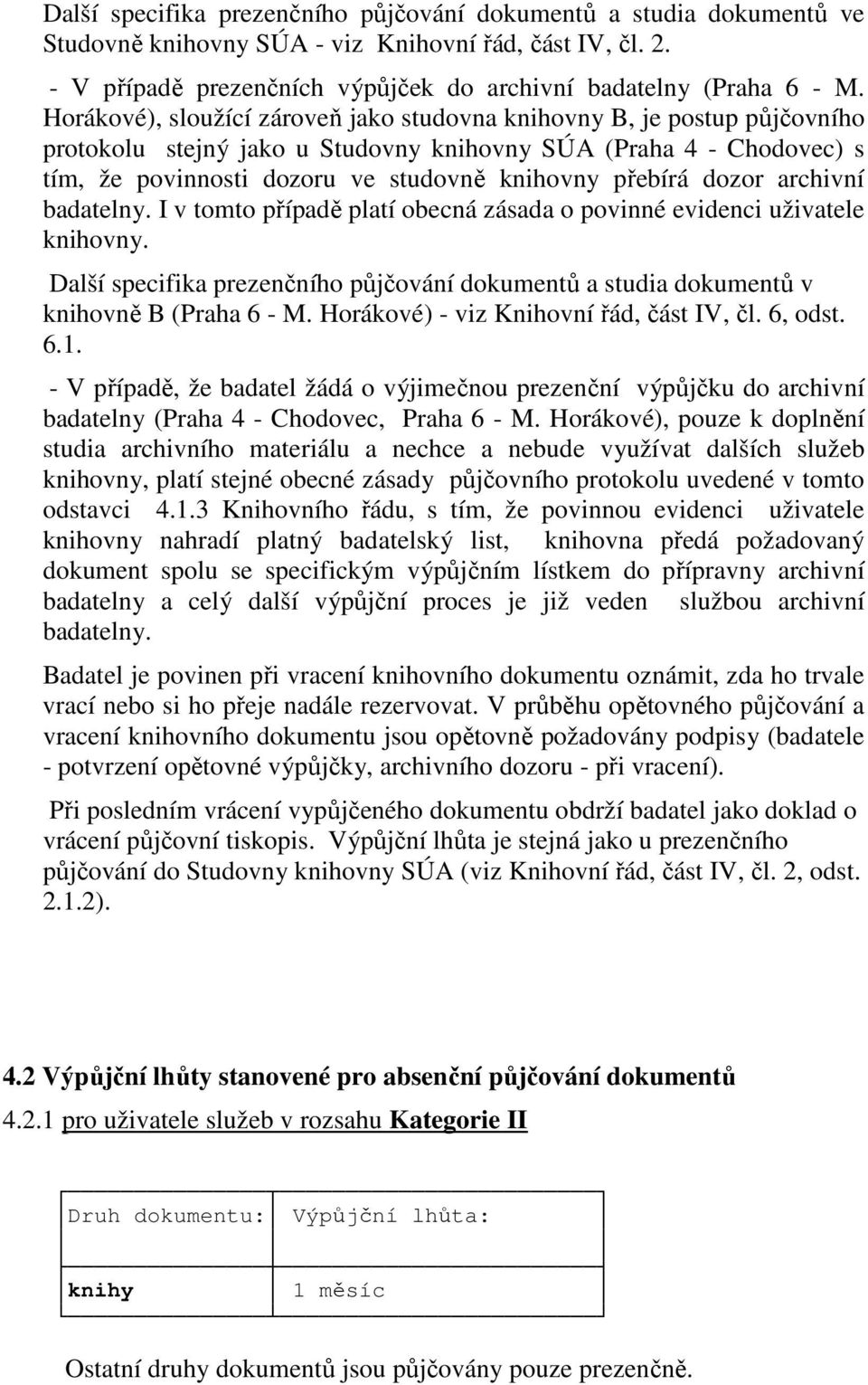 Další specifika prezenčního půjčování dokumentů a studia dokumentů ve Studovně knihovny SÚA - viz Knihovní řád, část IV, čl. 2.

- V případě prezenčních výpůjček do archivní badatelny (Praha 6 - M. Horákové), sloužící zároveň jako studovna knihovny B, je postup půjčovního protokolu stejný jako u Studovny knihovny SÚA (Praha 4 - Chodovec) s tím, že povinnosti dozoru ve studovně knihovny přebírá dozor archivní badatelny. I v tomto případě platí obecná zásada o povinné evidenci uživatele knihovny.

Další specifika prezenčního půjčování dokumentů a studia dokumentů v knihovně B (Praha 6 - M. Horákové) - viz Knihovní řád, část IV, čl. 6, odst. 6.1.

- V případě, že badatel žádá o výjimečnou prezenční výpůjčku do archivní badatelny (Praha 4 - Chodovec, Praha 6 - M. Horákové), pouze k doplnění studia archivního materiálu a nechce a nebude využívat dalších služeb knihovny, platí stejné obecné zásady půjčovního protokolu uvedené v tomto odstavci 4.1.3 Knihovního řádu, s tím, že povinnou evidenci uživatele knihovny nahradí platný badatelský list, knihovna předá požadovaný dokument spolu se specifickým výpůjčním lístkem do přípravny archivní badatelny a celý další výpůjční proces je již veden službou archivní badatelny.

Badatel je povinen při vracení knihovního dokumentu oznámit, zda ho trvale vrací nebo si ho přeje nadále rezervovat. V průběhu opětovného půjčování a vracení knihovního dokumentu jsou opětovně požadovány podpisy (badatele - potvrzení opětovné výpůjčky, archivního dozoru - při vracení).

Při posledním vrácení vypůjčeného dokumentu obdrží badatel jako doklad o vrácení půjčovní tiskopis. Výpůjční lhůta je stejná jako u prezenčního půjčování do Studovny knihovny SÚA (viz Knihovní řád, část IV, čl. 2, odst. 2.1.2).

4.2 Výpůjční lhůty stanovené pro absenční půjčování dokumentů

4.2.1 pro uživatele služeb v rozsahu Kategorie II

| Druh dokumentu: | Výpůjční lhůta: |
|---|---|
| knihy | 1 měsíc |

Ostatní druhy dokumentů jsou půjčovány pouze prezenčně.